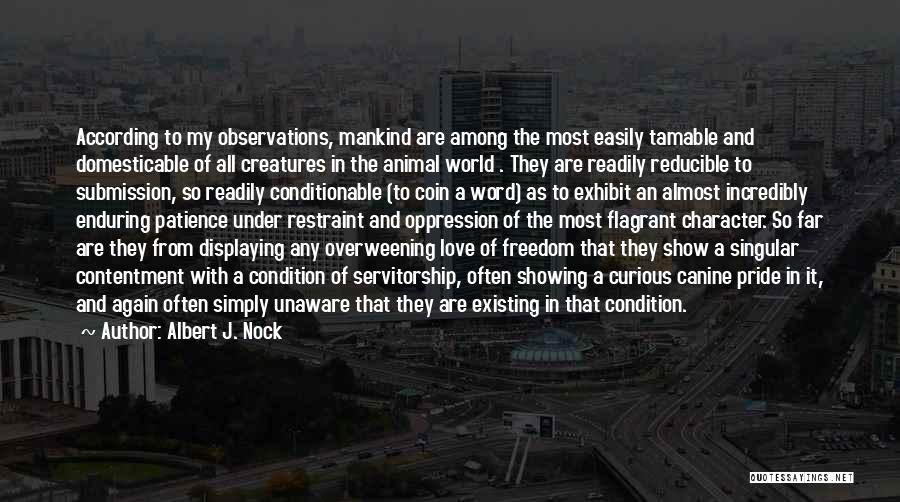 According to my observations, mankind are among the most easily tamable and domesticable of all creatures in the animal world . They are readily reducible to submission, so readily conditionable (to coin a word) as to exhibit an almost incredibly enduring patience under restraint and oppression of the most flagrant character. So far are they from displaying any overweening love of freedom that they show a singular contentment with a condition of servitorship, often showing a curious canine pride in it, and again often simply unaware that they are existing in that condition.

~ Author: Albert J. Nock

QUOTESSAYINGS.NET